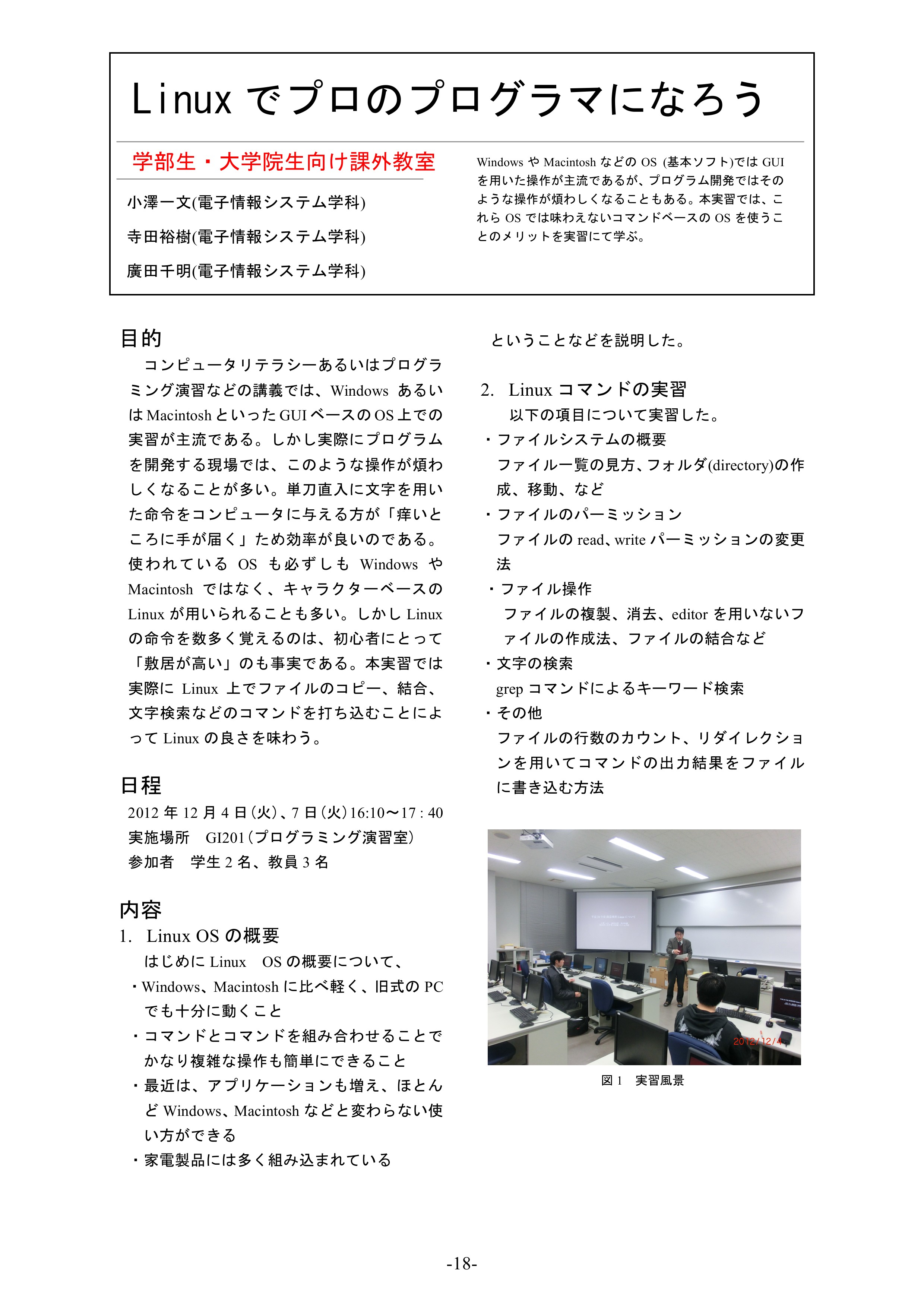 Linux でプロのプログラマになろう

学部生・大学院生向け課外教室

小澤一文(電子情報システム学科)

寺田裕樹(電子情報システム学科)

廣田千明(電子情報システム学科)

Windows や Macintosh などの OS (基本ソフト)では GUI を用いた操作が主流であるが、プログラム開発ではそのような操作が煩わしくなることもある。本実習では、これら OS では味わえないコマンドベースの OS を使うことのメリットを実習にて学ぶ。

目的

コンピュータリテラシーあるいはプログラミング演習などの講義では、Windows あるいは Macintosh といった GUI ベースの OS 上での実習が主流である。しかし実際にプログラムを開発する現場では、このような操作が煩わしくなることが多い。単刀直入に文字を用いた命令をコンピュータに与える方が「痒いところに手が届く」ため効率が良いのである。使われている OS も必ずしも Windows や Macintosh ではなく、キャラクターベースの Linux が用いられることも多い。しかし Linux の命令を数多く覚えるのは、初心者にとって「敷居が高い」のも事実である。本実習では実際に Linux 上でファイルのコピー、結合、文字検索などのコマンドを打ち込むことによって Linux の良さを味わう。

日程

2012 年 12 月 4 日(火)、7 日(火)16:10～17 : 40
実施場所　GI201(プログラミング演習室)
参加者　学生 2 名、教員 3 名

内容

1.　Linux OS の概要

はじめに Linux　OS の概要について、
・Windows、Macintosh に比べ軽く、旧式の PC でも十分に動くこと
・コマンドとコマンドを組み合わせることでかなり複雑な操作も簡単にできること
・最近は、アプリケーションも増え、ほとんど Windows、Macintosh などと変わらない使い方ができる
・家電製品には多く組み込まれている

ということなどを説明した。

2.　Linux コマンドの実習

以下の項目について実習した。
・ファイルシステムの概要
ファイル一覧の見方、フォルダ(directory)の作成、移動、など
・ファイルのパーミッション
ファイルの read、write パーミッションの変更法
・ファイル操作
ファイルの複製、消去、editor を用いないファイルの作成法、ファイルの結合など
・文字の検索
grep コマンドによるキーワード検索
・その他
ファイルの行数のカウント、リダイレクションを用いてコマンドの出力結果をファイルに書き込む方法

2012/12/4

図 1　実習風景

-18-